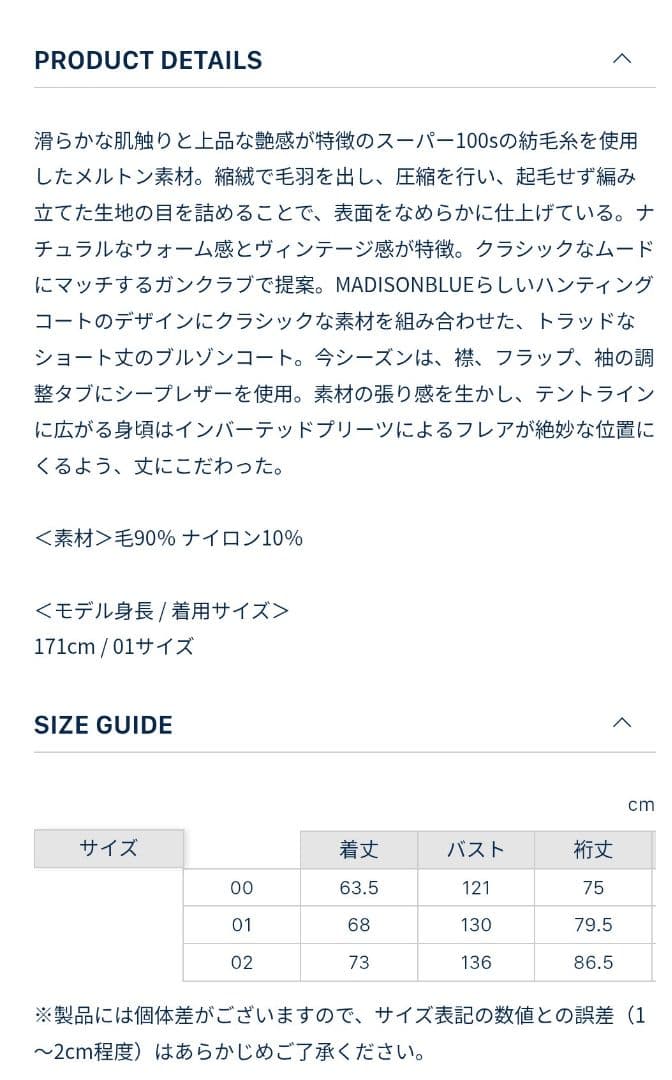 PRODUCT DETAILS

滑らかな肌触りと上品な艶感が特徴のスーパー100sの紡毛糸を使用したメルトン素材。縮絨で毛羽を出し、圧縮を行い、起毛せず編み立てた生地の目を詰めることで、表面をなめらかに仕上げている。ナチュラルなウォーム感とヴィンテージ感が特徴。クラシックなムードにマッチするガンクラブで提案。MADISONBLUEらしいハンティングコートのデザインにクラシックな素材を組み合わせた、トラッドなショート丈のブルゾンコート。今シーズンは、襟、フラップ、袖の調整タブにシープレザーを使用。素材の張り感を生かし、テントラインに広がる身頃はインバーテッドプリーツによるフレアが絶妙な位置にくるよう、丈にこだわった。

＜素材＞毛90% ナイロン10%

＜モデル身長 / 着用サイズ＞
171cm / 01サイズ

SIZE GUIDE

cm

| サイズ | 着丈 | バスト | 裄丈 |
|---|---|---|---|
| 00 | 63.5 | 121 | 75 |
| 01 | 68 | 130 | 79.5 |
| 02 | 73 | 136 | 86.5 |

※製品には個体差がございますので、サイズ表記の数値との誤差（1〜2cm程度）はあらかじめご了承ください。